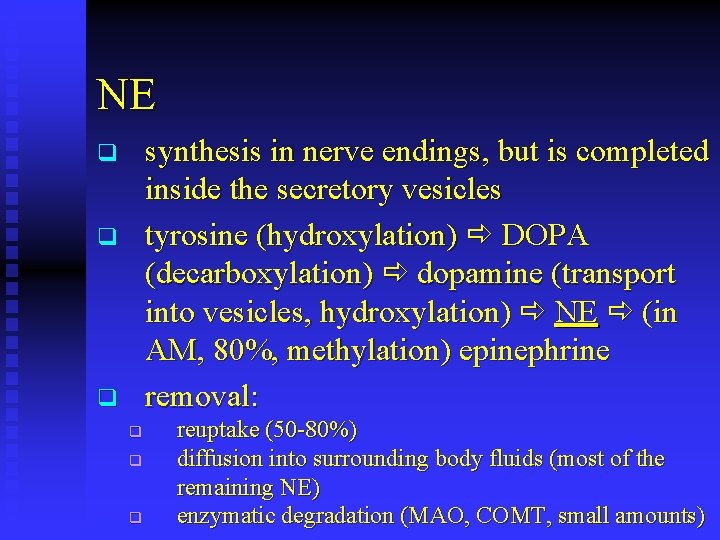 NE

❑ synthesis in nerve endings, but is completed inside the secretory vesicles

❑ tyrosine (hydroxylation) ⇨ DOPA (decarboxylation) ⇨ dopamine (transport into vesicles, hydroxylation) ⇨ NE ⇨ (in AM, 80%, methylation) epinephrine

❑ removal:

❑ reuptake (50-80%)

❑ diffusion into surrounding body fluids (most of the remaining NE)

❑ enzymatic degradation (MAO, COMT, small amounts)